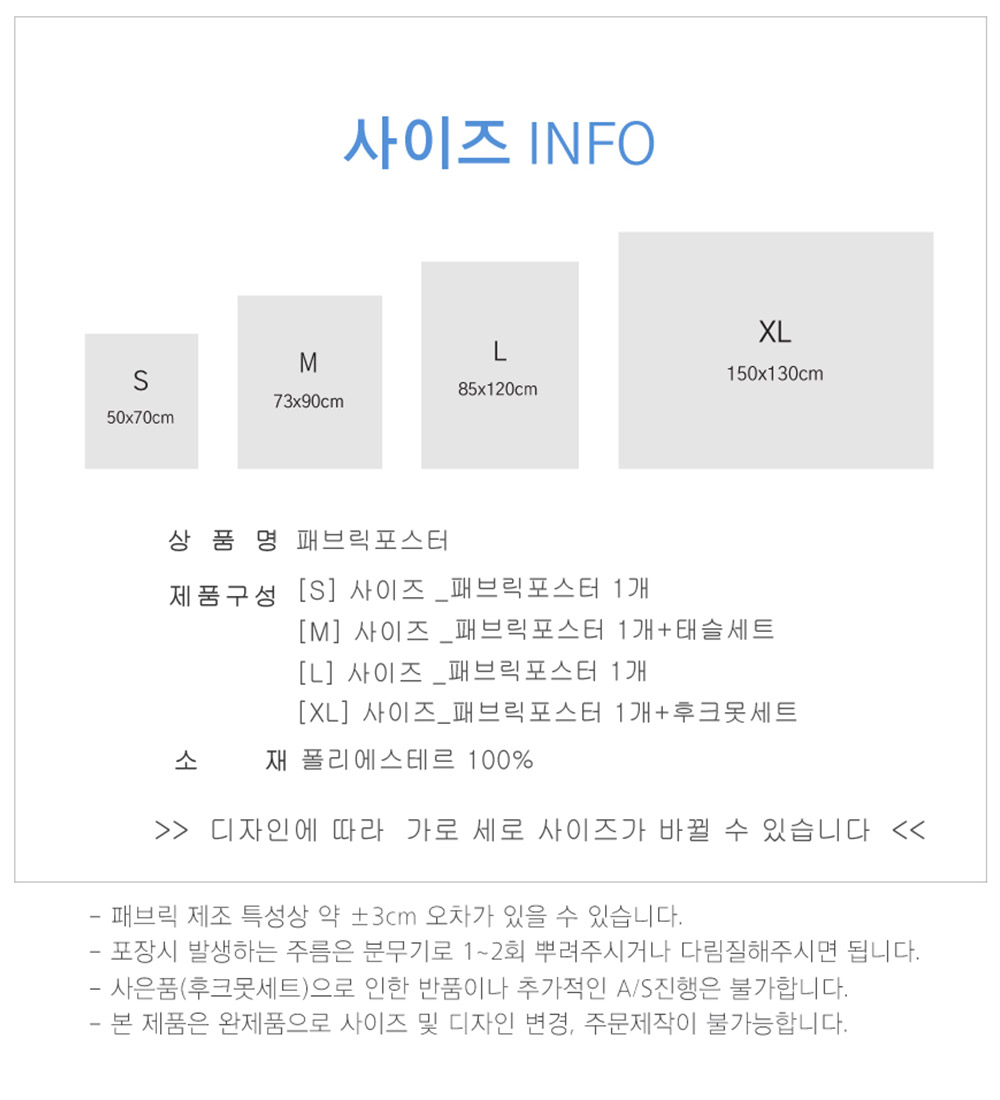 사이즈 INFO

S
50x70cm

M
73x90cm

L
85x120cm

XL
150x130cm

상 품 명 패브릭포스터

제품구성 [S] 사이즈 _패브릭포스터 1개
[M] 사이즈 _패브릭포스터 1개+태슬세트
[L] 사이즈 _패브릭포스터 1개
[XL] 사이즈_패브릭포스터 1개+후크못세트

소 재 폴리에스테르 100%

>> 디자인에 따라 가로 세로 사이즈가 바뀔 수 있습니다 <<

- 패브릭 제조 특성상 약 ±3cm 오차가 있을 수 있습니다.
- 포장시 발생하는 주름은 분무기로 1~2회 뿌려주시거나 다림질해주시면 됩니다.
- 사은품(후크못세트)으로 인한 반품이나 추가적인 A/S진행은 불가합니다.
- 본 제품은 완제품으로 사이즈 및 디자인 변경, 주문제작이 불가능합니다.